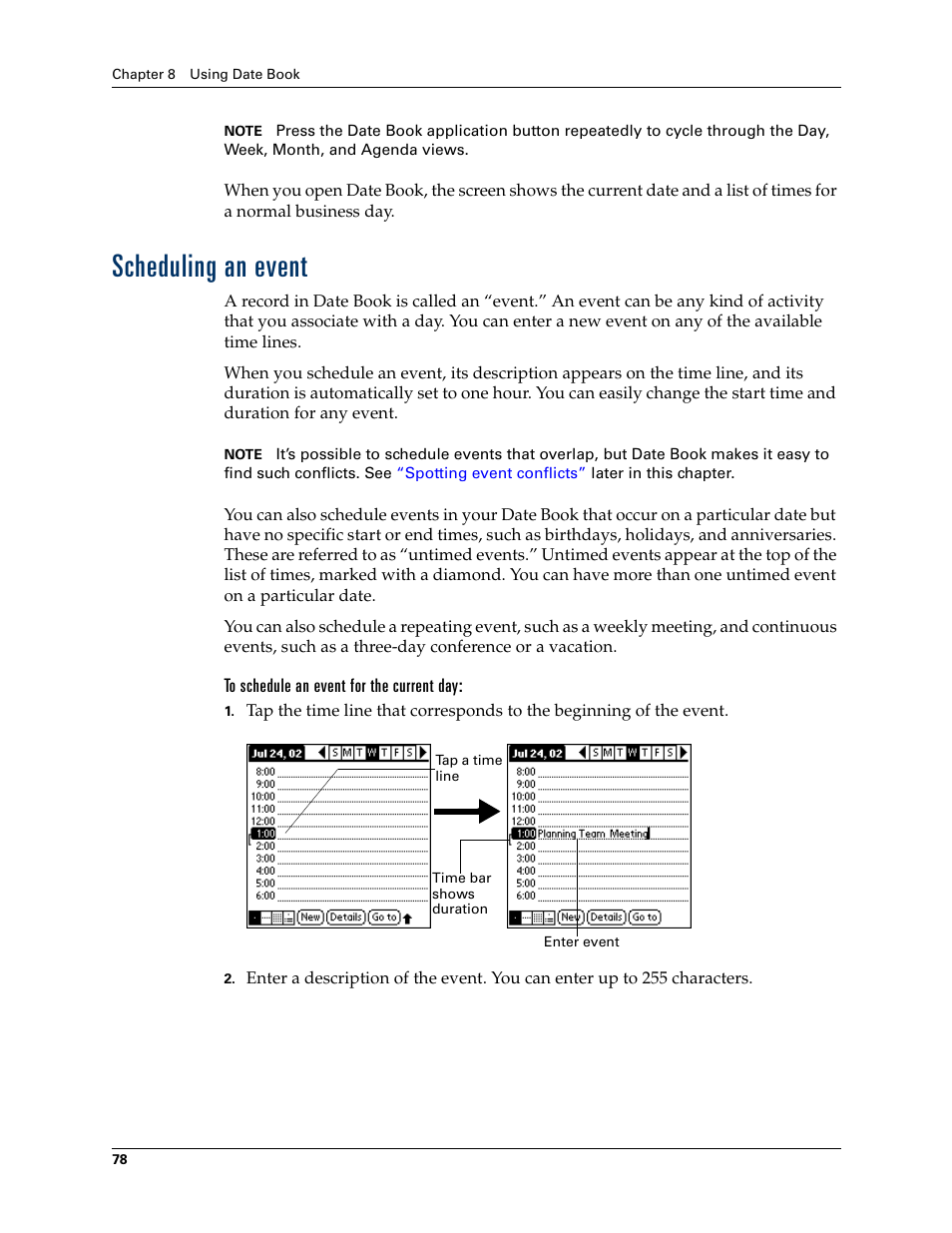 Chapter 8 Using Date Book

NOTE Press the Date Book application button repeatedly to cycle through the Day, Week, Month, and Agenda views.

When you open Date Book, the screen shows the current date and a list of times for a normal business day.

Scheduling an event

A record in Date Book is called an “event.” An event can be any kind of activity that you associate with a day. You can enter a new event on any of the available time lines.

When you schedule an event, its description appears on the time line, and its duration is automatically set to one hour. You can easily change the start time and duration for any event.

NOTE It’s possible to schedule events that overlap, but Date Book makes it easy to find such conflicts. See “Spotting event conflicts” later in this chapter.

You can also schedule events in your Date Book that occur on a particular date but have no specific start or end times, such as birthdays, holidays, and anniversaries. These are referred to as “untimed events.” Untimed events appear at the top of the list of times, marked with a diamond. You can have more than one untimed event on a particular date.

You can also schedule a repeating event, such as a weekly meeting, and continuous events, such as a three-day conference or a vacation.

To schedule an event for the current day:

1. Tap the time line that corresponds to the beginning of the event.

Jul 24, 02 S M T W T F S
8:00
9:00
10:00
11:00
12:00
1:00
2:00
3:00
4:00
5:00
6:00
New Details Go to

Tap a time line

Time bar shows duration

Jul 24, 02 S M T W T F S
8:00
9:00
10:00
11:00
12:00
1:00 Planning Team Meeting
2:00
3:00
4:00
5:00
6:00
New Details Go to

Enter event

2. Enter a description of the event. You can enter up to 255 characters.

78